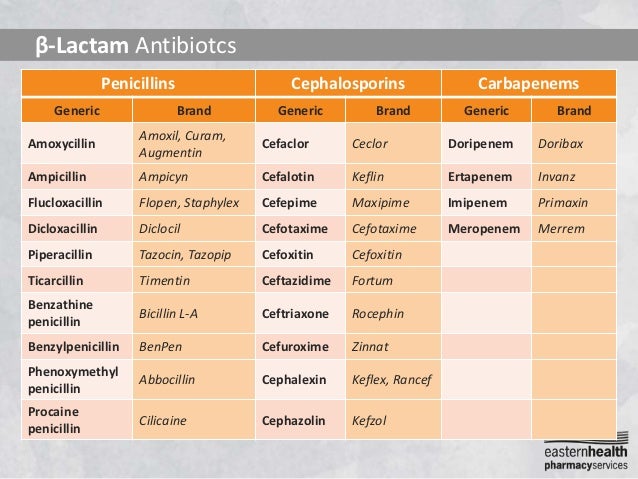 β-Lactam Antibiotcs

| Penicillins | | Cephalosporins | | Carbapenems | |
|---|---|---|---|---|---|
| Generic | Brand | Generic | Brand | Generic | Brand |
| Amoxycillin | Amoxil, Curam, Augmentin | Cefaclor | Ceclor | Doripenem | Doribax |
| Ampicillin | Ampicyn | Cefalotin | Keflin | Ertapenem | Invanz |
| Flucloxacillin | Flopen, Staphylex | Cefepime | Maxipime | Imipenem | Primaxin |
| Dicloxacillin | Diclocil | Cefotaxime | Cefotaxime | Meropenem | Merrem |
| Piperacillin | Tazocin, Tazopip | Cefoxitin | Cefoxitin | | |
| Ticarcillin | Timentin | Ceftazidime | Fortum | | |
| Benzathine penicillin | Bicillin L-A | Ceftriaxone | Rocephin | | |
| Benzylpenicillin | BenPen | Cefuroxime | Zinnat | | |
| Phenoxymethyl penicillin | Abbocillin | Cephalexin | Keflex, Rancef | | |
| Procaine penicillin | Cilicaine | Cephazolin | Kefzol | | |

easternhealth
pharmacyservices